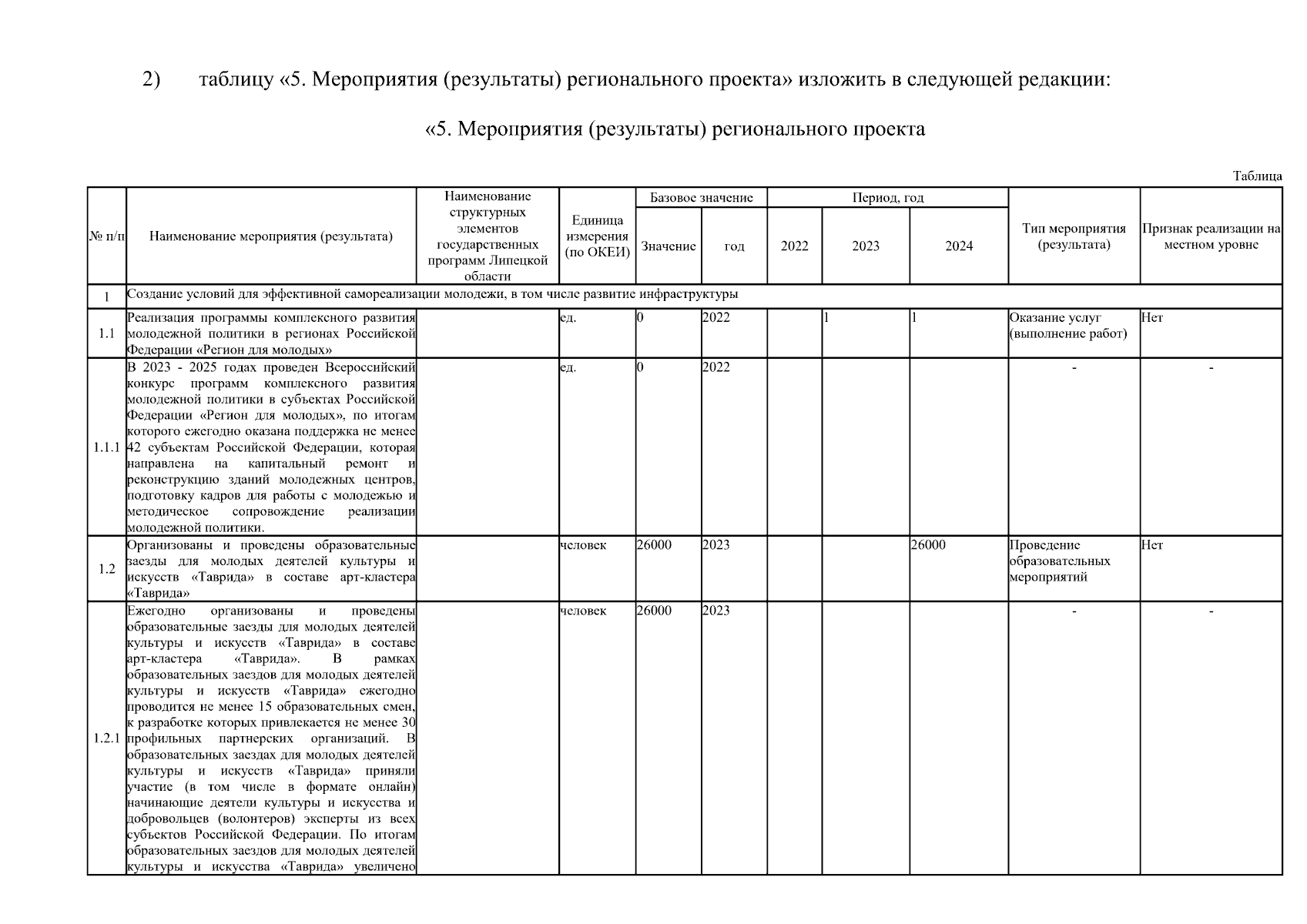 2) таблицу «5. Мероприятия (результаты) регионального проекта» изложить в следующей редакции:

«5. Мероприятия (результаты) регионального проекта

Таблица

| № п/п | Наименование мероприятия (результата) | Наименование структурных элементов государственных программ Липецкой области | Единица измерения (по ОКЕИ) | Базовое значение: Значение | Базовое значение: год | Период, год: 2022 | Период, год: 2023 | Период, год: 2024 | Тип мероприятия (результата) | Признак реализации на местном уровне |
|---|---|---|---|---|---|---|---|---|---|---|
| 1 | Создание условий для эффективной самореализации молодежи, в том числе развитие инфраструктуры | | | | | | | | | |
| 1.1 | Реализация программы комплексного развития молодежной политики в регионах Российской Федерации «Регион для молодых» | | ед. | 0 | 2022 | | 1 | 1 | Оказание услуг (выполнение работ) | Нет |
| 1.1.1 | В 2023 - 2025 годах проведен Всероссийский конкурс программ комплексного развития молодежной политики в субъектах Российской Федерации «Регион для молодых», по итогам которого ежегодно оказана поддержка не менее 42 субъектам Российской Федерации, которая направлена на капитальный ремонт и реконструкцию зданий молодежных центров, подготовку кадров для работы с молодежью и методическое сопровождение реализации молодежной политики. | | ед. | 0 | 2022 | | | | - | - |
| 1.2 | Организованы и проведены образовательные заезды для молодых деятелей культуры и искусств «Таврида» в составе арт-кластера «Таврида» | | человек | 26000 | 2023 | | | 26000 | Проведение образовательных мероприятий | Нет |
| 1.2.1 | Ежегодно организованы и проведены образовательные заезды для молодых деятелей культуры и искусств «Таврида» в составе арт-кластера «Таврида». В рамках образовательных заездов для молодых деятелей культуры и искусств «Таврида» ежегодно проводится не менее 15 образовательных смен, к разработке которых привлекается не менее 30 профильных партнерских организаций. В образовательных заездах для молодых деятелей культуры и искусств «Таврида» приняли участие (в том числе в формате онлайн) начинающие деятели культуры и искусства и добровольцев (волонтеров) эксперты из всех субъектов Российской Федерации. По итогам образовательных заездов для молодых деятелей культуры и искусства «Таврида» увеличено | | человек | 26000 | 2023 | | | | - | - |